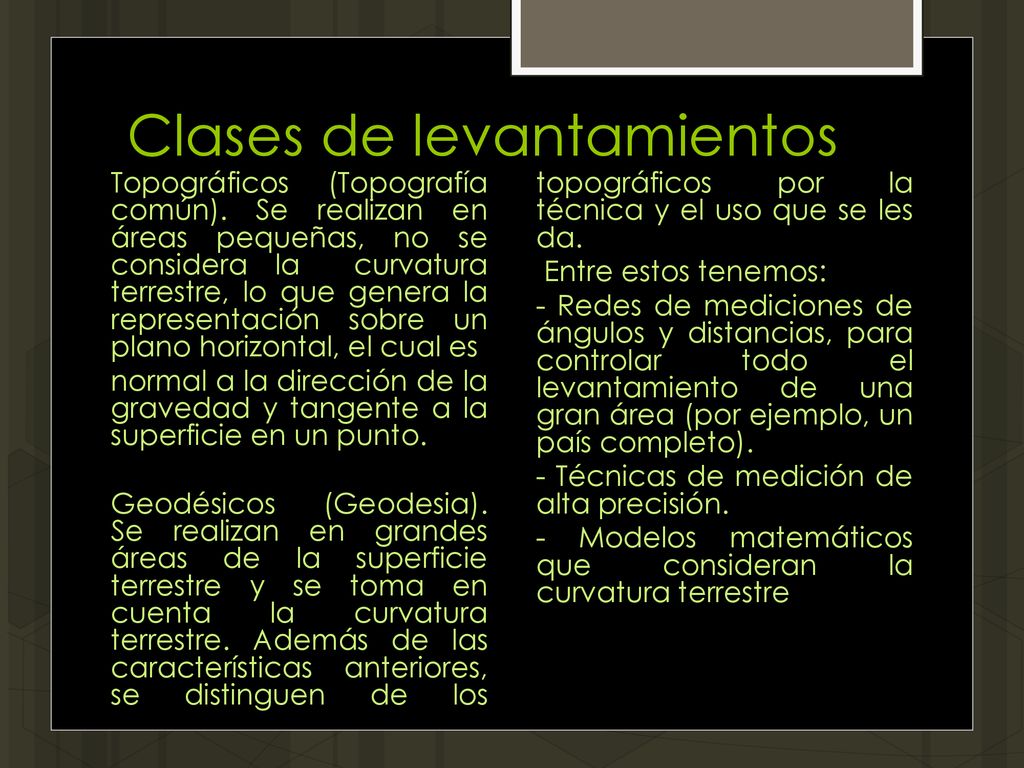 Clases de levantamientos

Topográficos (Topografía común). Se realizan en áreas pequeñas, no se considera la curvatura terrestre, lo que genera la representación sobre un plano horizontal, el cual es

normal a la dirección de la gravedad y tangente a la superficie en un punto.

Geodésicos (Geodesia). Se realizan en grandes áreas de la superficie terrestre y se toma en cuenta la curvatura terrestre. Además de las características anteriores, se distinguen de los topográficos por la técnica y el uso que se les da.

Entre estos tenemos:

- Redes de mediciones de ángulos y distancias, para controlar todo el levantamiento de una gran área (por ejemplo, un país completo).

- Técnicas de medición de alta precisión.

- Modelos matemáticos que consideran la curvatura terrestre